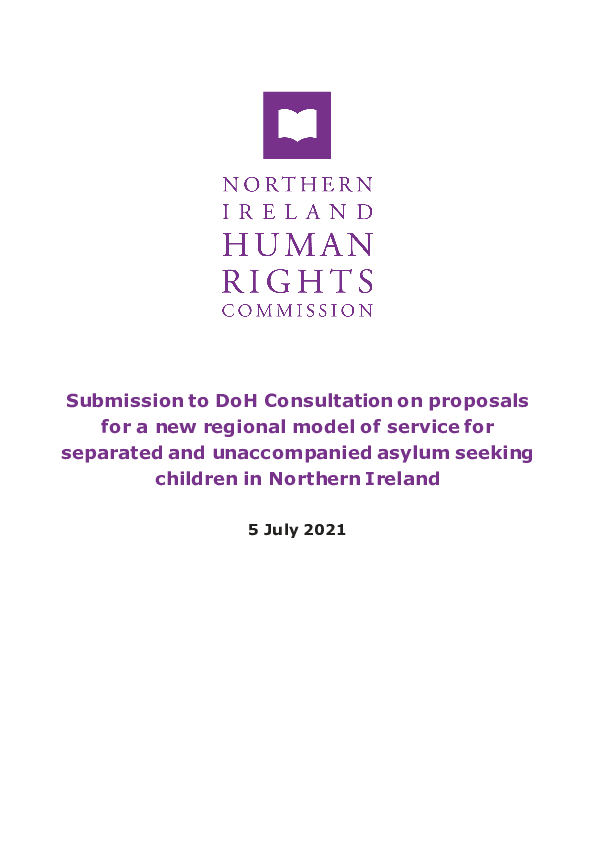 NORTHERN
IRELAND
HUMAN
RIGHTS
COMMISSION

Submission to DoH Consultation on proposals for a new regional model of service for separated and unaccompanied asylum seeking children in Northern Ireland

5 July 2021